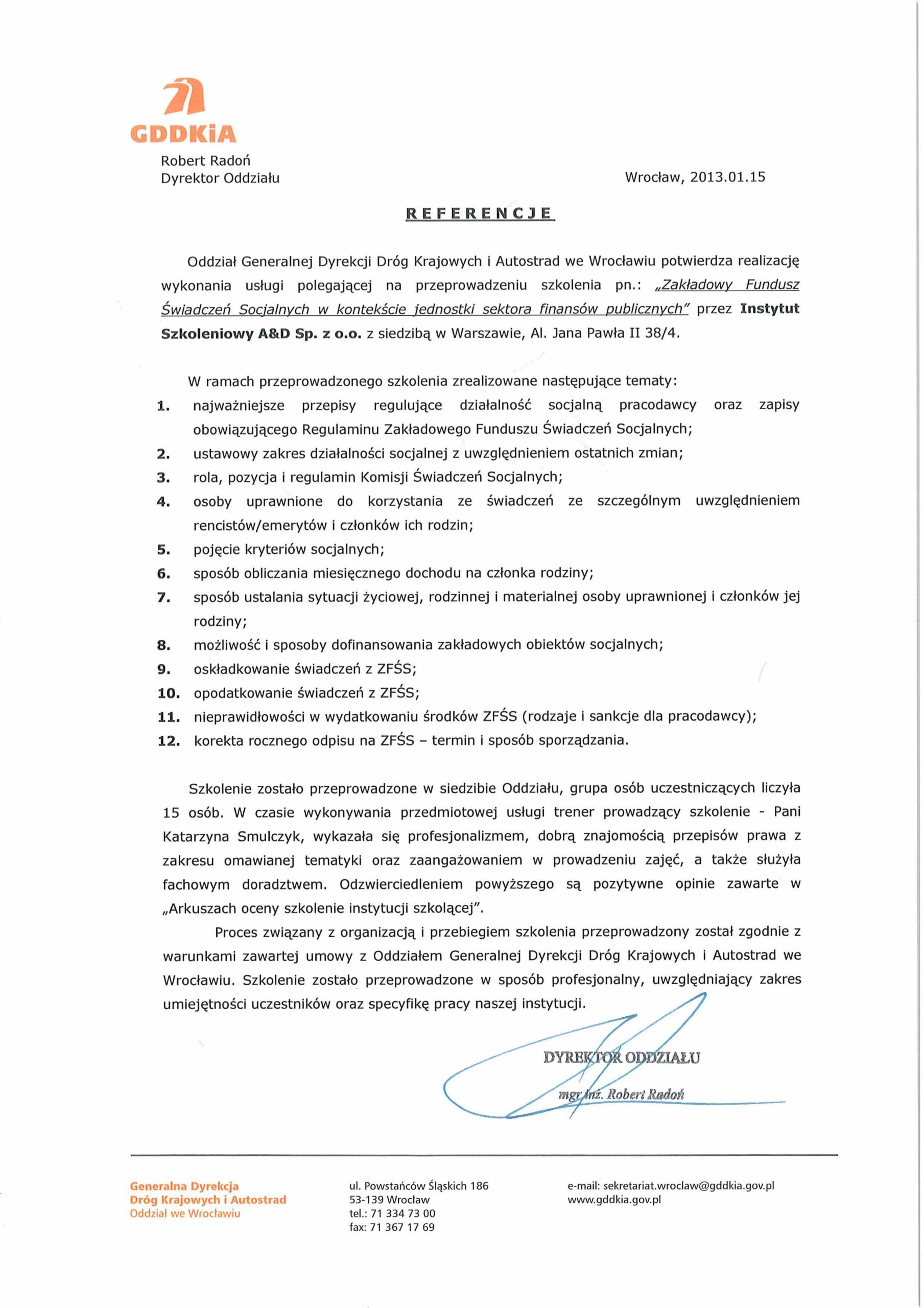 GDDKiA

Robert Radoń
Dyrektor Oddziału

Wrocław, 2013.01.15

REFERENCJE

Oddział Generalnej Dyrekcji Dróg Krajowych i Autostrad we Wrocławiu potwierdza realizację wykonania usługi polegającej na przeprowadzeniu szkolenia pn.: „Zakładowy Fundusz Świadczeń Socjalnych w kontekście jednostki sektora finansów publicznych" przez Instytut Szkoleniowy A&D Sp. z o.o. z siedzibą w Warszawie, Al. Jana Pawła II 38/4.

W ramach przeprowadzonego szkolenia zrealizowane następujące tematy:
1. najważniejsze przepisy regulujące działalność socjalną pracodawcy oraz zapisy obowiązującego Regulaminu Zakładowego Funduszu Świadczeń Socjalnych;
2. ustawowy zakres działalności socjalnej z uwzględnieniem ostatnich zmian;
3. rola, pozycja i regulamin Komisji Świadczeń Socjalnych;
4. osoby uprawnione do korzystania ze świadczeń ze szczególnym uwzględnieniem rencistów/emerytów i członków ich rodzin;
5. pojęcie kryteriów socjalnych;
6. sposób obliczania miesięcznego dochodu na członka rodziny;
7. sposób ustalania sytuacji życiowej, rodzinnej i materialnej osoby uprawnionej i członków jej rodziny;
8. możliwość i sposoby dofinansowania zakładowych obiektów socjalnych;
9. oskładkowanie świadczeń z ZFŚS;
10. opodatkowanie świadczeń z ZFŚS;
11. nieprawidłowości w wydatkowaniu środków ZFŚS (rodzaje i sankcje dla pracodawcy);
12. korekta rocznego odpisu na ZFŚS – termin i sposób sporządzania.

Szkolenie zostało przeprowadzone w siedzibie Oddziału, grupa osób uczestniczących liczyła 15 osób. W czasie wykonywania przedmiotowej usługi trener prowadzący szkolenie - Pani Katarzyna Smulczyk, wykazała się profesjonalizmem, dobrą znajomością przepisów prawa z zakresu omawianej tematyki oraz zaangażowaniem w prowadzeniu zajęć, a także służyła fachowym doradztwem. Odzwierciedleniem powyższego są pozytywne opinie zawarte w „Arkuszach oceny szkolenie instytucji szkolącej".

Proces związany z organizacją i przebiegiem szkolenia przeprowadzony został zgodnie z warunkami zawartej umowy z Oddziałem Generalnej Dyrekcji Dróg Krajowych i Autostrad we Wrocławiu. Szkolenie zostało przeprowadzone w sposób profesjonalny, uwzględniający zakres umiejętności uczestników oraz specyfikę pracy naszej instytucji.

DYREKTOR ODDZIAŁU
mgr inż. Robert Radoń

Generalna Dyrekcja
Dróg Krajowych i Autostrad
Oddział we Wrocławiu

ul. Powstańców Śląskich 186
53-139 Wrocław
tel.: 71 334 73 00
fax: 71 367 17 69

e-mail: sekretariat.wroclaw@gddkia.gov.pl
www.gddkia.gov.pl